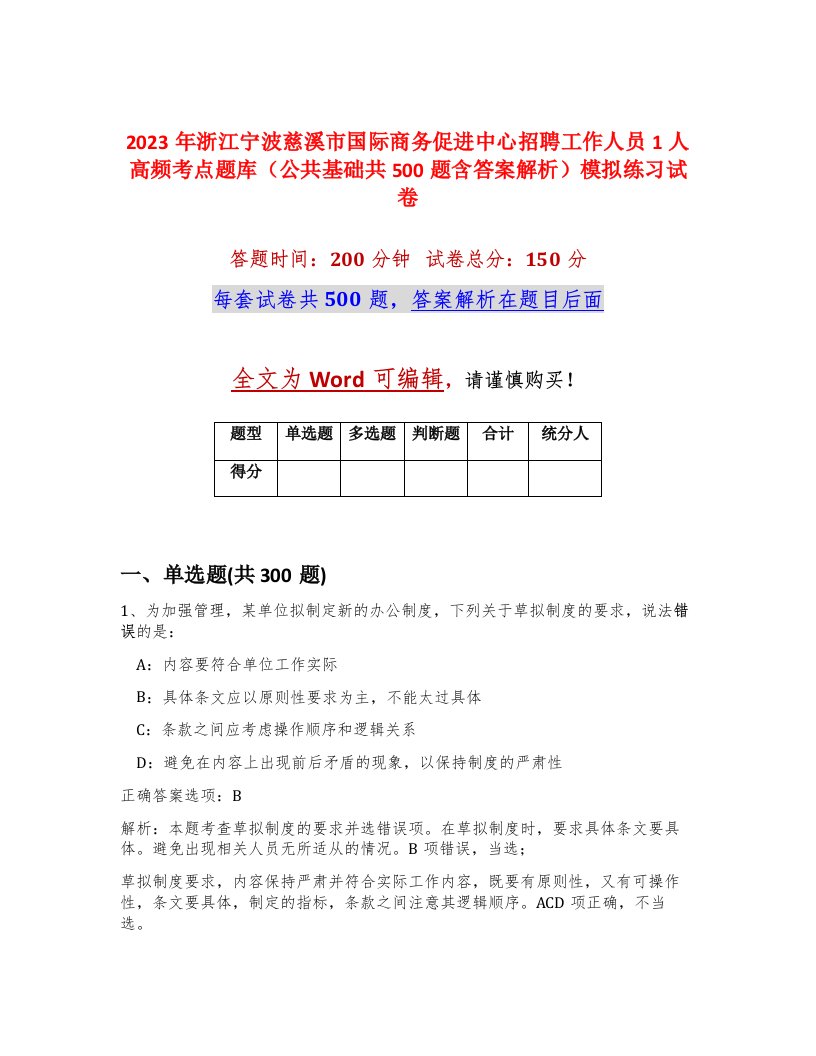 2023 年浙江宁波慈溪市国际商务促进中心招聘工作人员 1 人高频考点题库（公共基础共 500 题含答案解析）模拟练习试卷

答题时间：200 分钟　试卷总分：150 分

每套试卷共 500 题，答案解析在题目后面

全文为 Word 可编辑，请谨慎购买！

| 题型 | 单选题 | 多选题 | 判断题 | 合计 | 统分人 |
|---|---|---|---|---|---|
| 得分 | | | | | |

一、单选题(共 300 题)

1、为加强管理，某单位拟制定新的办公制度，下列关于草拟制度的要求，说法错误的是：

A：内容要符合单位工作实际

B：具体条文应以原则性要求为主，不能太过具体

C：条款之间应考虑操作顺序和逻辑关系

D：避免在内容上出现前后矛盾的现象，以保持制度的严肃性

正确答案选项：B

解析：本题考查草拟制度的要求并选错误项。在草拟制度时，要求具体条文要具体。避免出现相关人员无所适从的情况。B 项错误，当选；

草拟制度要求，内容保持严肃并符合实际工作内容，既要有原则性，又有可操作性，条文要具体，制定的指标，条款之间注意其逻辑顺序。ACD 项正确，不当选。